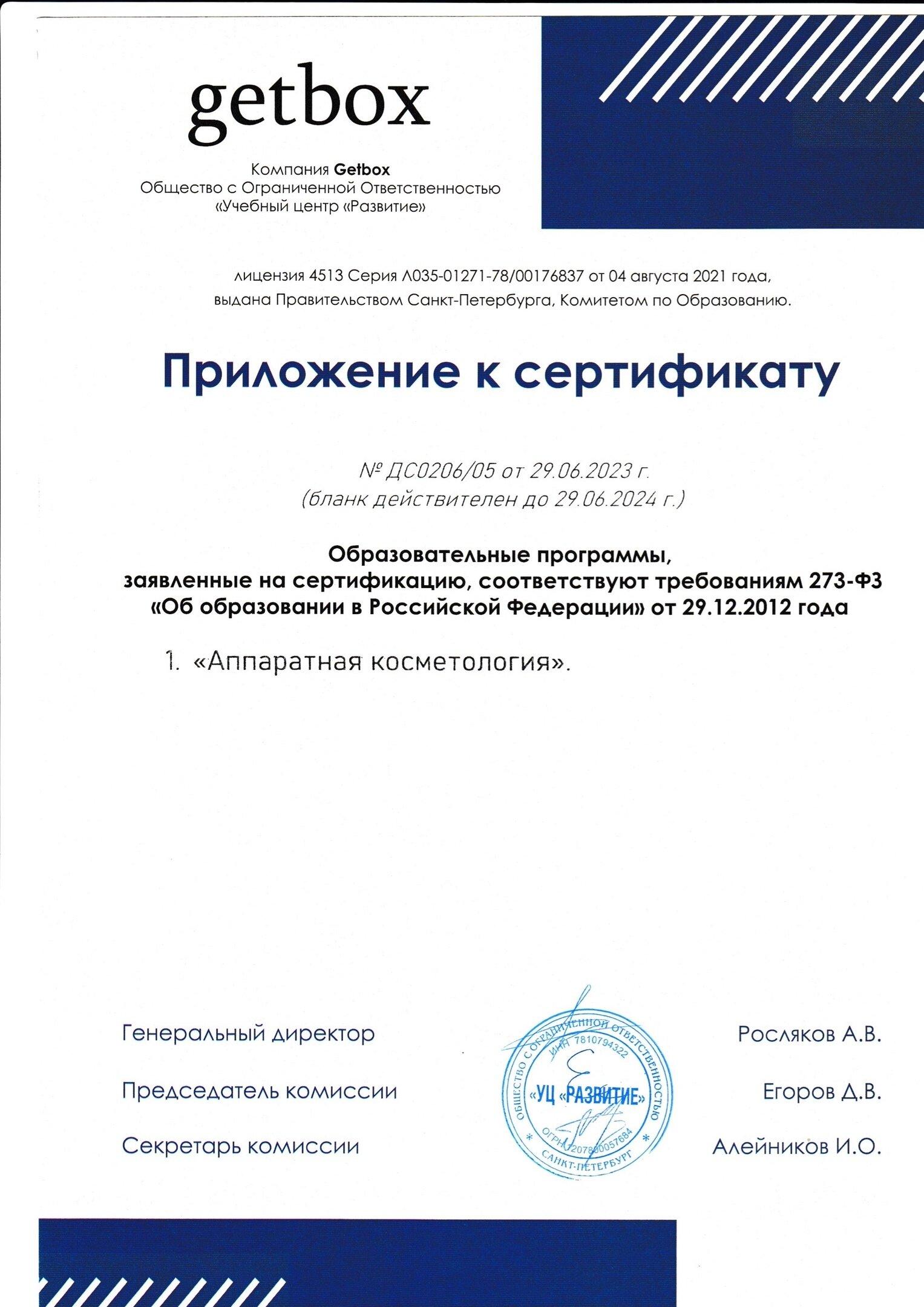 getbox

Компания Getbox
Общество с Ограниченной Ответственностью
«Учебный центр «Развитие»

лицензия 4513 Серия Л035-01271-78/00176837 от 04 августа 2021 года,
выдана Правительством Санкт-Петербурга, Комитетом по Образованию.

Приложение к сертификату

№ ДС0206/05 от 29.06.2023 г.
(бланк действителен до 29.06.2024 г.)

Образовательные программы,
заявленные на сертификацию, соответствуют требованиям 273-ФЗ
«Об образовании в Российской Федерации» от 29.12.2012 года

1. «Аппаратная косметология».

Генеральный директор

Председатель комиссии

Секретарь комиссии

ОБЩЕСТВО С ОГРАНИЧЕННОЙ ОТВЕТСТВЕННОСТЬЮ
ИНН 7810794322
«УЦ «РАЗВИТИЕ»
ОГРН 1207800057684
САНКТ-ПЕТЕРБУРГ

Росляков А.В.

Егоров Д.В.

Алейников И.О.